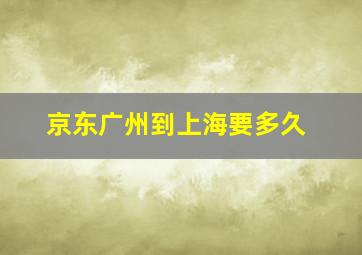 京东广州到上海要多久